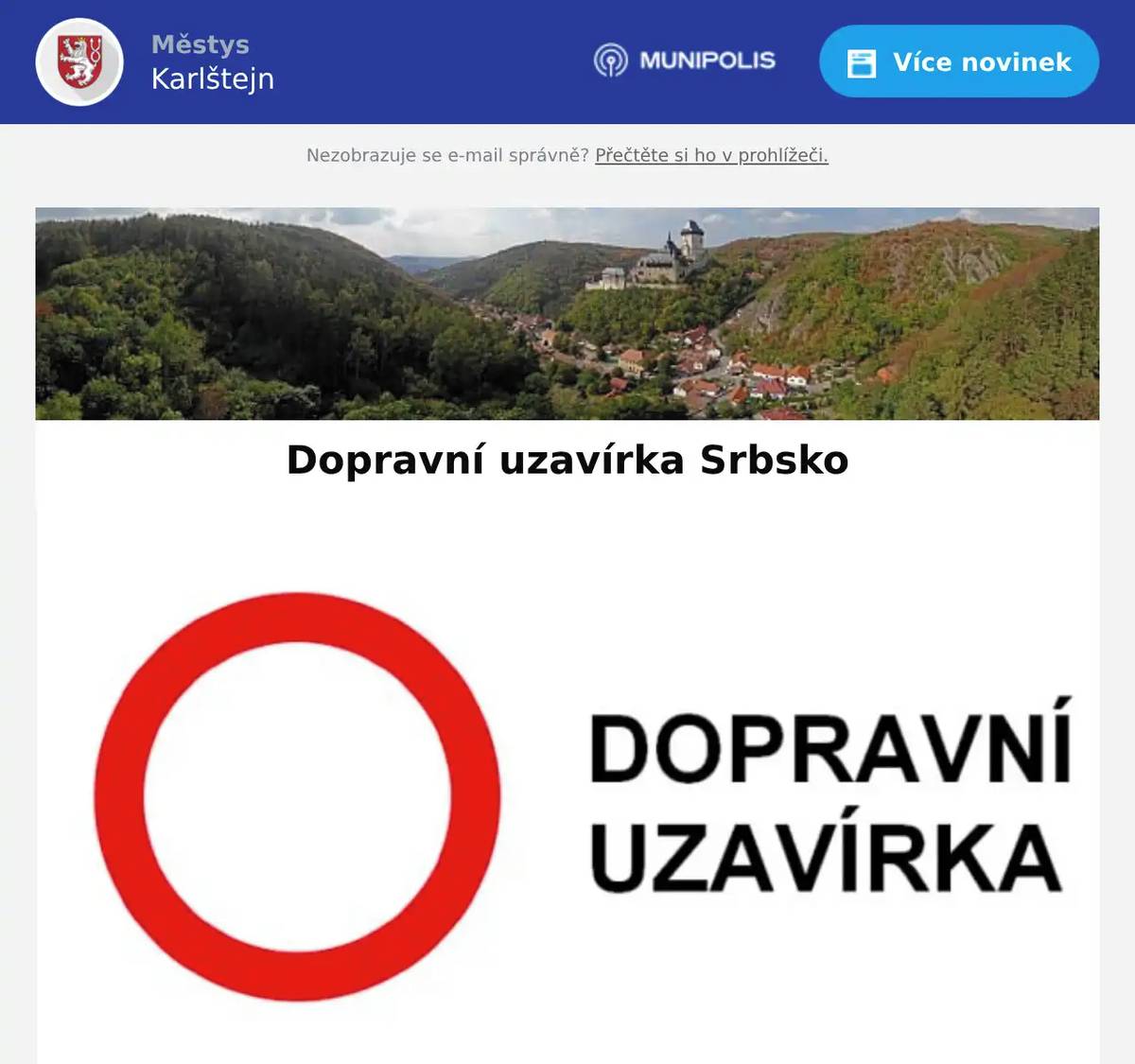 Městys
Karlštejn

MUNIPOLIS

Více novinek

Nezobrazuje se e-mail správně? Přečtěte si ho v prohlížeči.

Dopravní uzavírka Srbsko

DOPRAVNÍ
UZAVÍRKA